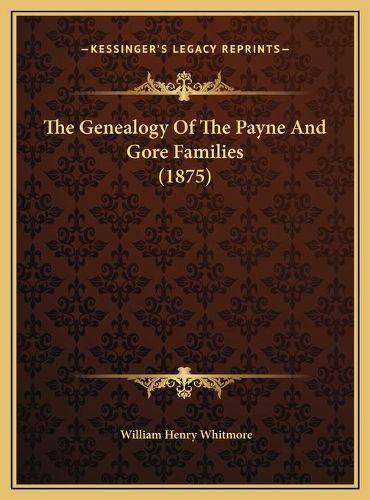 —KESSINGER'S LEGACY REPRINTS—

The Genealogy Of The Payne And Gore Families (1875)

William Henry Whitmore